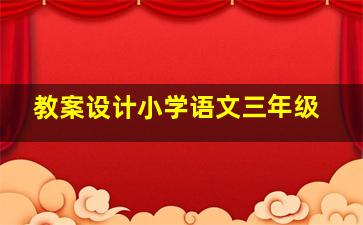 教案设计小学语文三年级